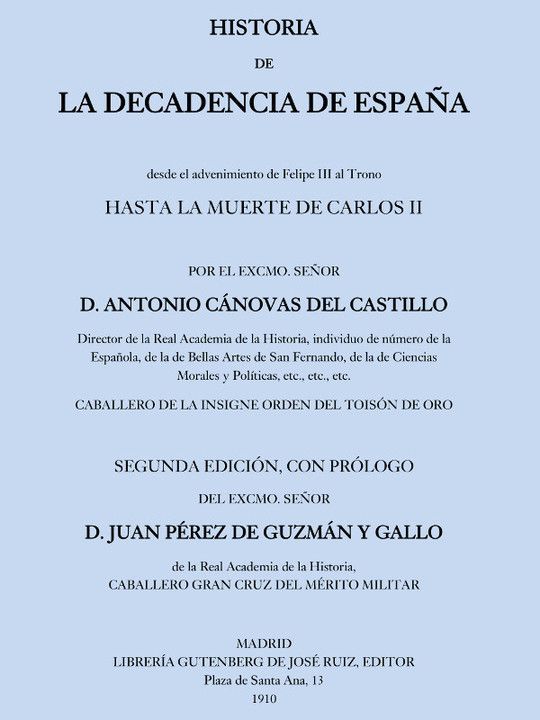 HISTORIA

DE

LA DECADENCIA DE ESPAÑA

desde el advenimiento de Felipe III al Trono

HASTA LA MUERTE DE CARLOS II

POR EL EXCMO. SEÑOR

D. ANTONIO CÁNOVAS DEL CASTILLO

Director de la Real Academia de la Historia, individuo de número de la Española, de la de Bellas Artes de San Fernando, de la de Ciencias Morales y Políticas, etc., etc., etc.

CABALLERO DE LA INSIGNE ORDEN DEL TOISÓN DE ORO

SEGUNDA EDICIÓN, CON PRÓLOGO

DEL EXCMO. SEÑOR

D. JUAN PÉREZ DE GUZMÁN Y GALLO

de la Real Academia de la Historia,
CABALLERO GRAN CRUZ DEL MÉRITO MILITAR

MADRID
LIBRERÍA GUTENBERG DE JOSÉ RUIZ, EDITOR
Plaza de Santa Ana, 13
1910